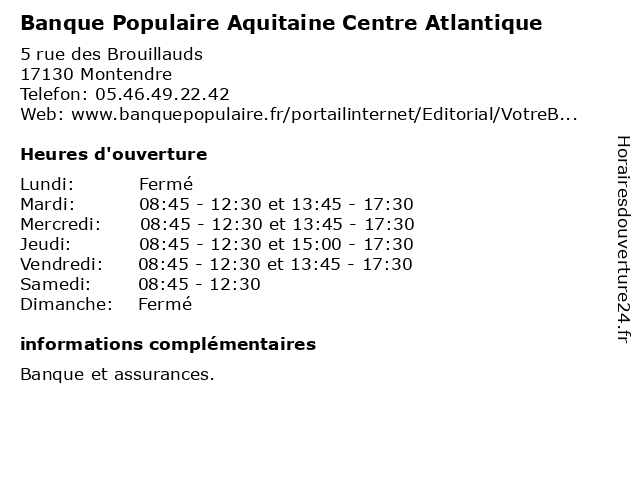 Banque Populaire Aquitaine Centre Atlantique

5 rue des Brouillauds
17130 Montendre
Telefon: 05.46.49.22.42
Web: www.banquepopulaire.fr/portailinternet/Editorial/VotreB...

Heures d'ouverture

| | |
|---|---|
| Lundi: | Fermé |
| Mardi: | 08:45 - 12:30 et 13:45 - 17:30 |
| Mercredi: | 08:45 - 12:30 et 13:45 - 17:30 |
| Jeudi: | 08:45 - 12:30 et 15:00 - 17:30 |
| Vendredi: | 08:45 - 12:30 et 13:45 - 17:30 |
| Samedi: | 08:45 - 12:30 |
| Dimanche: | Fermé |

informations complémentaires

Banque et assurances.

Horairesdouverture24.fr